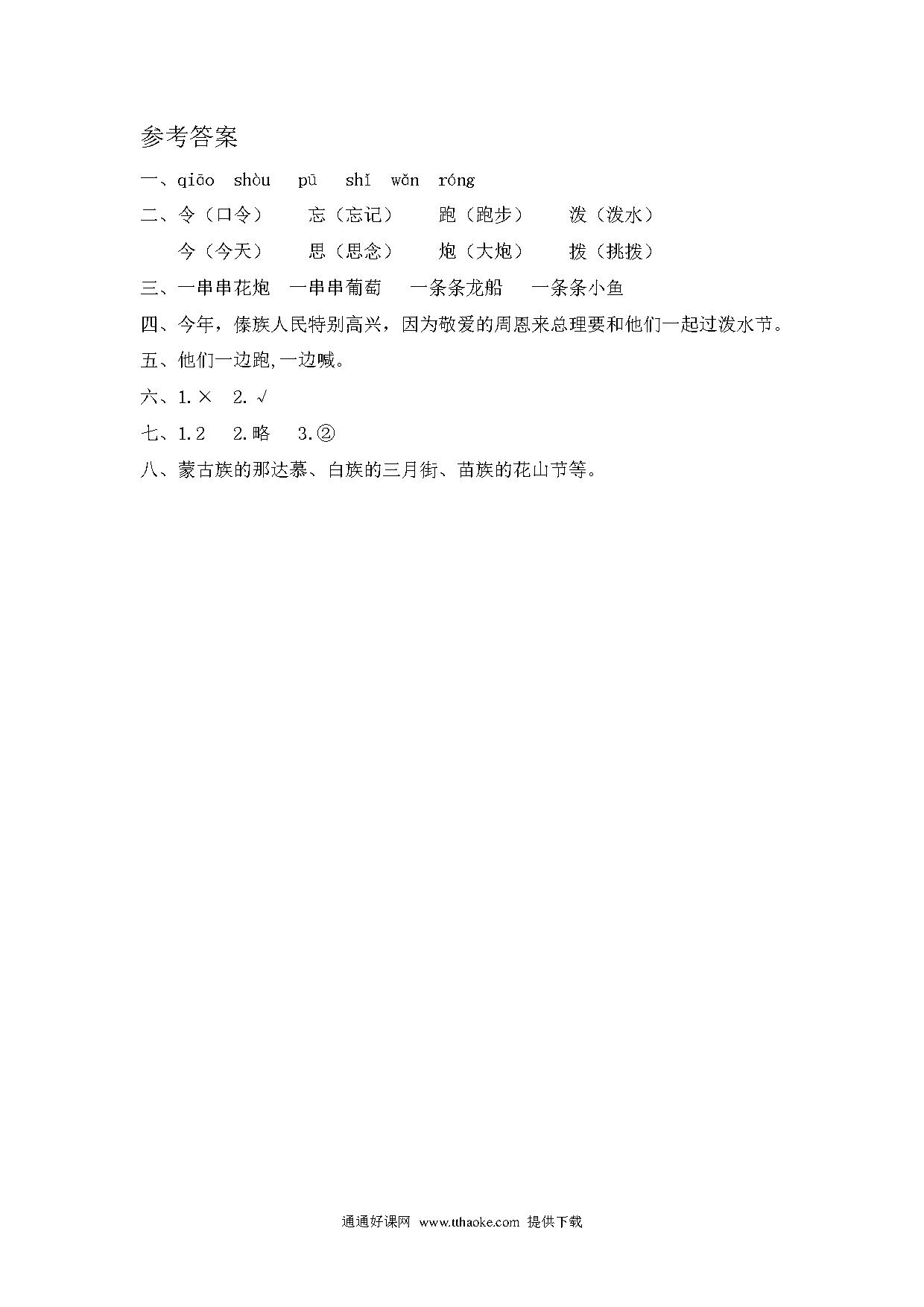 参考答案

一、qiāo shòu pū shǐ wǎn róng

二、令（口令） 忘（忘记） 跑（跑步） 泼（泼水）

今（今天） 思（思念） 炮（大炮） 拨（挑拨）

三、一串串花炮 一串串葡萄 一条条龙船 一条条小鱼

四、今年，傣族人民特别高兴，因为敬爱的周恩来总理要和他们一起过泼水节。

五、他们一边跑,一边喊。

六、1.× 2.√

七、1.2 2.略 3.②

八、蒙古族的那达慕、白族的三月街、苗族的花山节等。

通通好课网 www.tthaoke.com 提供下载